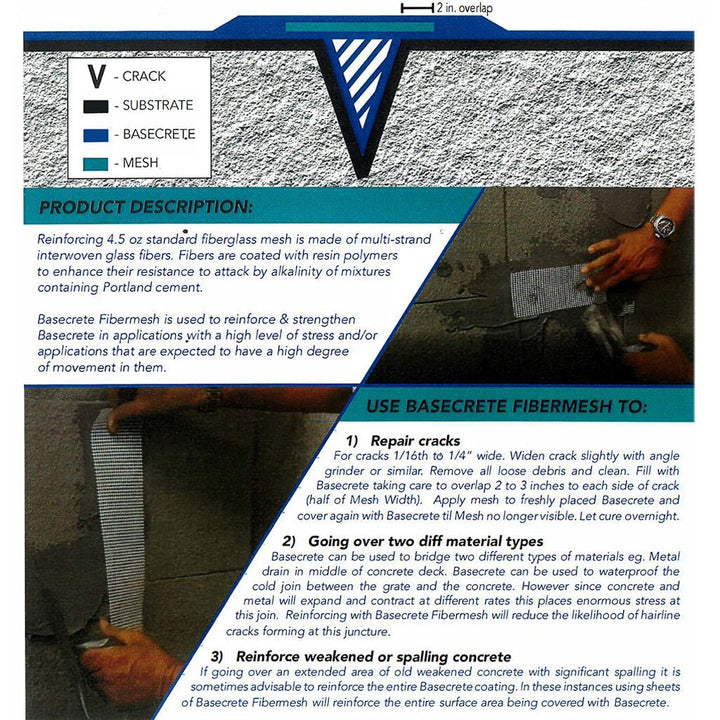 2 in. overlap

V - CRACK
- SUBSTRATE
- BASECRETE
- MESH

PRODUCT DESCRIPTION:

Reinforcing 4.5 oz standard fiberglass mesh is made of multi-strand interwoven glass fibers. Fibers are coated with resin polymers to enhance their resistance to attack by alkalinity of mixtures containing Portland cement.

Basecrete Fibermesh is used to reinforce & strengthen Basecrete in applications with a high level of stress and/or applications that are expected to have a high degree of movement in them.

USE BASECRETE FIBERMESH TO:

1) Repair cracks
For cracks 1/16th to 1/4" wide. Widen crack slightly with angle grinder or similar. Remove all loose debris and clean. Fill with Basecrete taking care to overlap 2 to 3 inches to each side of crack (half of Mesh Width). Apply mesh to freshly placed Basecrete and cover again with Basecrete til Mesh no longer visible. Let cure overnight.

2) Going over two diff material types
Basecrete can be used to bridge two different types of materials eg. Metal drain in middle of concrete deck. Basecrete can be used to waterproof the cold join between the grate and the concrete. However since concrete and metal will expand and contract at different rates this places enormous stress at this join. Reinforcing with Basecrete Fibermesh will reduce the likelihood of hairline cracks forming at this juncture.

3) Reinforce weakened or spalling concrete
If going over an extended area of old weakened concrete with significant spalling it is sometimes advisable to reinforce the entire Basecrete coating. In these instances using sheets of Basecrete Fibermesh will reinforce the entire surface area being covered with Basecrete.